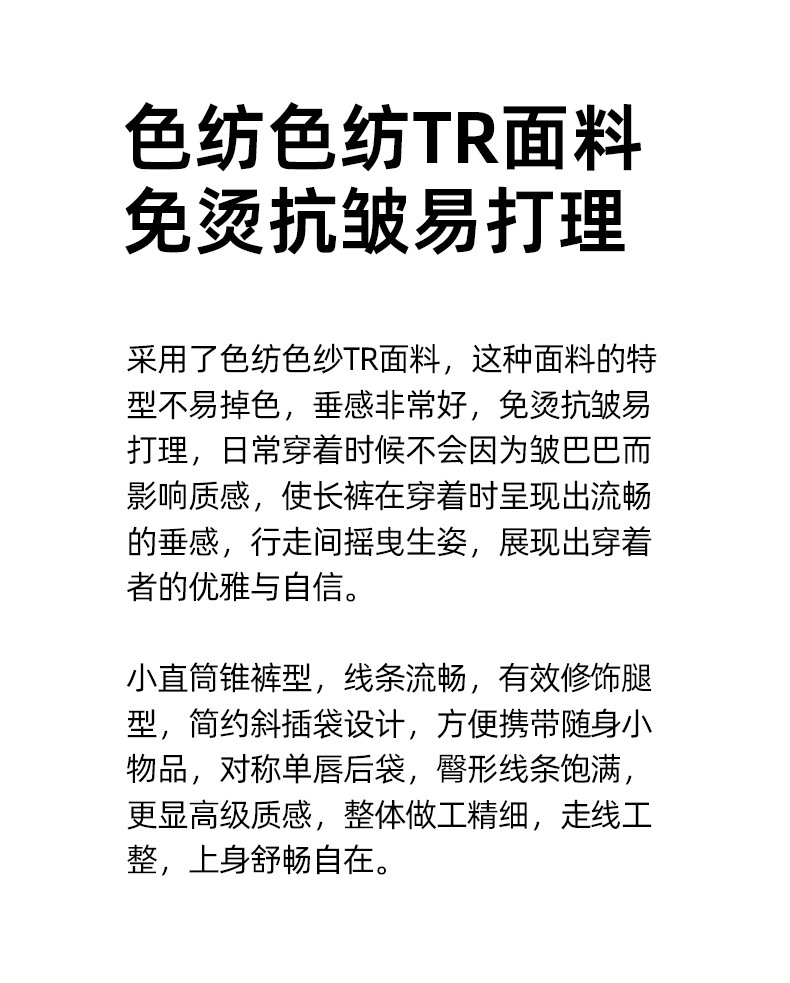 色纺色纺TR面料
免烫抗皱易打理

采用了色纺色纱TR面料，这种面料的特型不易掉色，垂感非常好，免烫抗皱易打理，日常穿着时候不会因为皱巴巴而影响质感，使长裤在穿着时呈现出流畅的垂感，行走间摇曳生姿，展现出穿着者的优雅与自信。

小直筒锥裤型，线条流畅，有效修饰腿型，简约斜插袋设计，方便携带随身小物品，对称单唇后袋，臀形线条饱满，更显高级质感，整体做工精细，走线工整，上身舒畅自在。